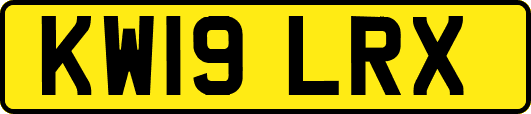 KW19 LRX